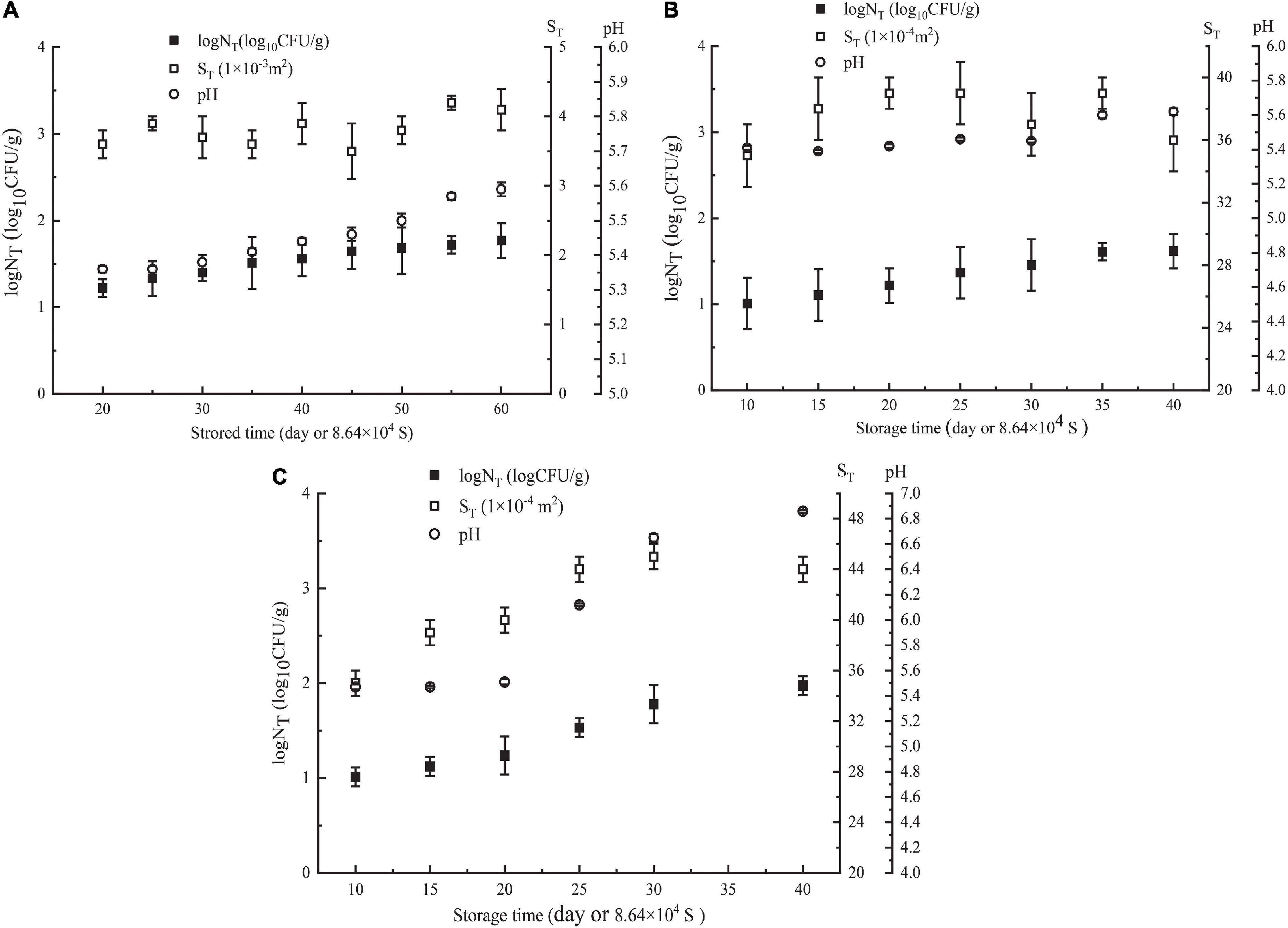 A

$logN_T(log_{10}CFU/g)$
$S_T$ $(1\times10^{-3}m^2)$
pH

$S_T$ pH

$logN_T$ $(log_{10}CFU/g)$

4 3 2 1 0

5 4 3 2 1 0

6.0 5.9 5.8 5.7 5.6 5.5 5.4 5.3 5.2 5.1 5.0

20 30 40 50 60

Strored time (day or $8.64\times10^4$ S)

B

$logN_T$ $(log_{10}CFU/g)$
$S_T$ $(1\times10^{-4}m^2)$
pH

$S_T$ pH

$logN_T$ $(log_{10}CFU/g)$

4 3 2 1 0

40 36 32 28 24 20

6.0 5.8 5.6 5.4 5.2 5.0 4.8 4.6 4.4 4.2 4.0

10 15 20 25 30 35 40

Storage time (day or $8.64\times10^4$ S )

C

$logN_T$ (logCFU/g)
$S_T$ $(1\times10^{-4}$ $m^2)$
pH

$S_T$ pH

$logN_T$ $(log_{10}CFU/g)$

4 3 2 1 0

48 44 40 36 32 28 24 20

7.0 6.8 6.6 6.4 6.2 6.0 5.8 5.6 5.4 5.2 5.0 4.8 4.6 4.4 4.2 4.0

10 15 20 25 30 35 40

Storage time (day or $8.64\times10^4$ S )